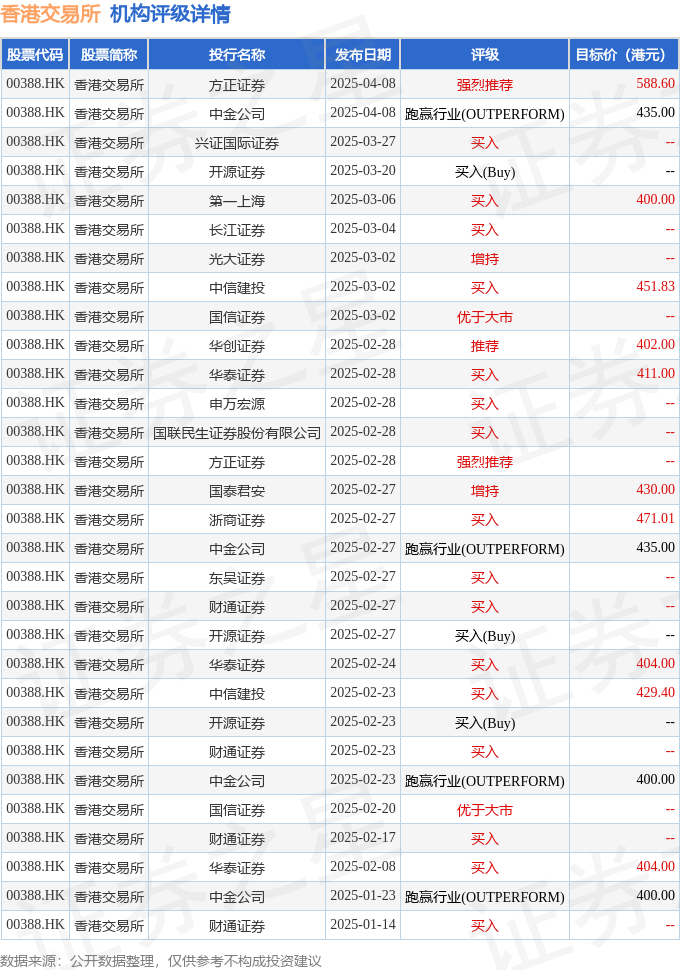 香港交易所 机构评级详情

| 股票代码 | 股票简称 | 投行名称 | 发布日期 | 评级 | 目标价（港元） |
|---|---|---|---|---|---|
| 00388.HK | 香港交易所 | 方正证券 | 2025-04-08 | 强烈推荐 | 588.60 |
| 00388.HK | 香港交易所 | 中金公司 | 2025-04-08 | 跑赢行业(OUTPERFORM) | 435.00 |
| 00388.HK | 香港交易所 | 兴证国际证券 | 2025-03-27 | 买入 | -- |
| 00388.HK | 香港交易所 | 开源证券 | 2025-03-20 | 买入(Buy) | -- |
| 00388.HK | 香港交易所 | 第一上海 | 2025-03-06 | 买入 | 400.00 |
| 00388.HK | 香港交易所 | 长江证券 | 2025-03-04 | 买入 | -- |
| 00388.HK | 香港交易所 | 光大证券 | 2025-03-02 | 增持 | -- |
| 00388.HK | 香港交易所 | 中信建投 | 2025-03-02 | 买入 | 451.83 |
| 00388.HK | 香港交易所 | 国信证券 | 2025-03-02 | 优于大市 | -- |
| 00388.HK | 香港交易所 | 华创证券 | 2025-02-28 | 推荐 | 402.00 |
| 00388.HK | 香港交易所 | 华泰证券 | 2025-02-28 | 买入 | 411.00 |
| 00388.HK | 香港交易所 | 申万宏源 | 2025-02-28 | 买入 | -- |
| 00388.HK | 香港交易所 | 国联民生证券股份有限公司 | 2025-02-28 | 买入 | -- |
| 00388.HK | 香港交易所 | 方正证券 | 2025-02-28 | 强烈推荐 | -- |
| 00388.HK | 香港交易所 | 国泰君安 | 2025-02-27 | 增持 | 430.00 |
| 00388.HK | 香港交易所 | 浙商证券 | 2025-02-27 | 买入 | 471.01 |
| 00388.HK | 香港交易所 | 中金公司 | 2025-02-27 | 跑赢行业(OUTPERFORM) | 435.00 |
| 00388.HK | 香港交易所 | 东吴证券 | 2025-02-27 | 买入 | -- |
| 00388.HK | 香港交易所 | 财通证券 | 2025-02-27 | 买入 | -- |
| 00388.HK | 香港交易所 | 开源证券 | 2025-02-27 | 买入(Buy) | -- |
| 00388.HK | 香港交易所 | 华泰证券 | 2025-02-24 | 买入 | 404.00 |
| 00388.HK | 香港交易所 | 中信建投 | 2025-02-23 | 买入 | 429.40 |
| 00388.HK | 香港交易所 | 开源证券 | 2025-02-23 | 买入(Buy) | -- |
| 00388.HK | 香港交易所 | 财通证券 | 2025-02-23 | 买入 | -- |
| 00388.HK | 香港交易所 | 中金公司 | 2025-02-23 | 跑赢行业(OUTPERFORM) | 400.00 |
| 00388.HK | 香港交易所 | 国信证券 | 2025-02-20 | 优于大市 | -- |
| 00388.HK | 香港交易所 | 财通证券 | 2025-02-17 | 买入 | -- |
| 00388.HK | 香港交易所 | 华泰证券 | 2025-02-08 | 买入 | 404.00 |
| 00388.HK | 香港交易所 | 中金公司 | 2025-01-23 | 跑赢行业(OUTPERFORM) | 400.00 |
| 00388.HK | 香港交易所 | 财通证券 | 2025-01-14 | 买入 | -- |

数据来源：公开数据整理，仅供参考不构成投资建议